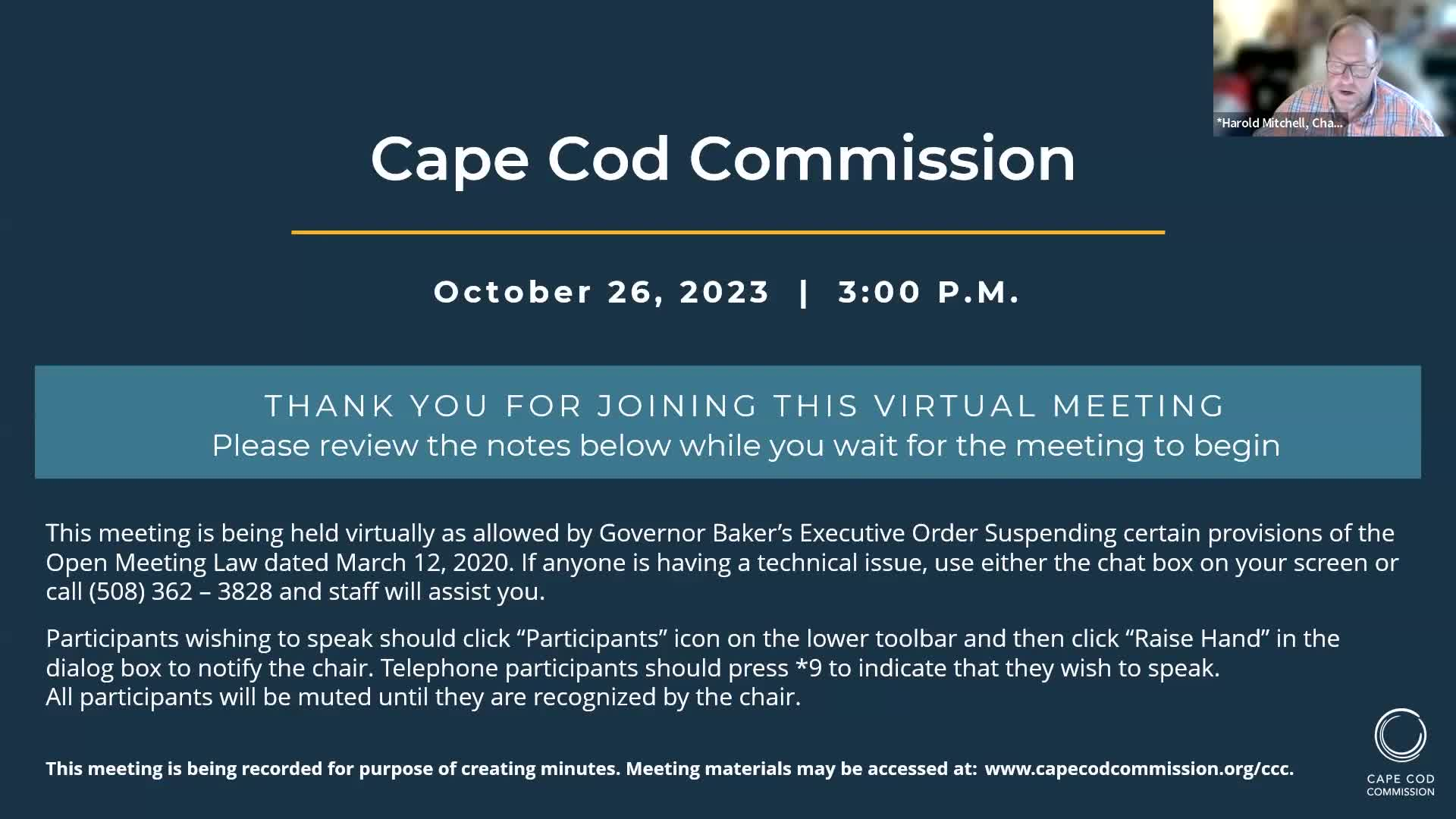 *Harold Mitchell, Cha...

Cape Cod Commission

October 26, 2023 | 3:00 P.M.

THANK YOU FOR JOINING THIS VIRTUAL MEETING
Please review the notes below while you wait for the meeting to begin

This meeting is being held virtually as allowed by Governor Baker's Executive Order Suspending certain provisions of the Open Meeting Law dated March 12, 2020. If anyone is having a technical issue, use either the chat box on your screen or call (508) 362 – 3828 and staff will assist you.

Participants wishing to speak should click "Participants" icon on the lower toolbar and then click "Raise Hand" in the dialog box to notify the chair. Telephone participants should press *9 to indicate that they wish to speak.
All participants will be muted until they are recognized by the chair.

This meeting is being recorded for purpose of creating minutes. Meeting materials may be accessed at: www.capecodcommission.org/ccc.

CAPE COD COMMISSION